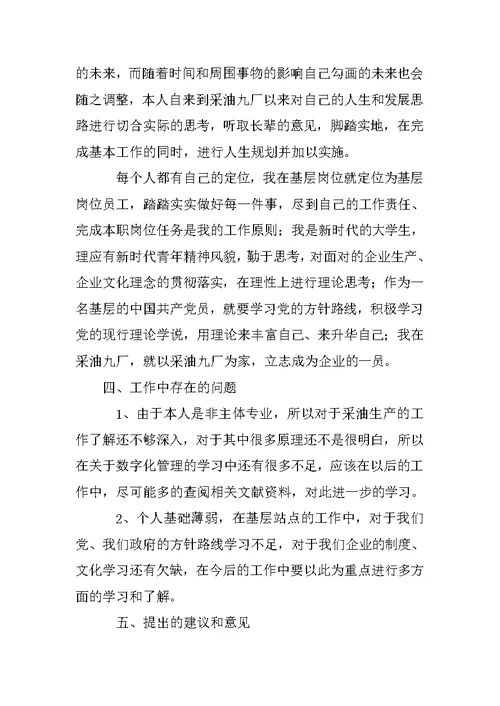 的未来，而随着时间和周围事物的影响自己勾画的未来也会随之调整，本人自来到采油九厂以来对自己的人生和发展思路进行切合实际的思考，听取长辈的意见，脚踏实地，在完成基本工作的同时，进行人生规划并加以实施。

每个人都有自己的定位，我在基层岗位就定位为基层岗位员工，踏踏实实做好每一件事，尽到自己的工作责任、完成本职岗位任务是我的工作原则；我是新时代的大学生，理应有新时代青年精神风貌，勤于思考，对面对的企业生产、企业文化理念的贯彻落实，在理性上进行理论思考；作为一名基层的中国共产党员，就要学习党的方针路线，积极学习党的现行理论学说，用理论来丰富自己、来升华自己；我在采油九厂，就以采油九厂为家，立志成为企业的一员。

四、工作中存在的问题

1、由于本人是非主体专业，所以对于采油生产的工作了解还不够深入，对于其中很多原理还不是很明白，所以在关于数字化管理的学习中还有很多不足，应该在以后的工作中，尽可能多的查阅相关文献资料，对此进一步的学习。

2、个人基础薄弱，在基层站点的工作中，对于我们党、我们政府的方针路线学习不足，对于我们企业的制度、文化学习还有欠缺，在今后的工作中要以此为重点进行多方面的学习和了解。

五、提出的建议和意见